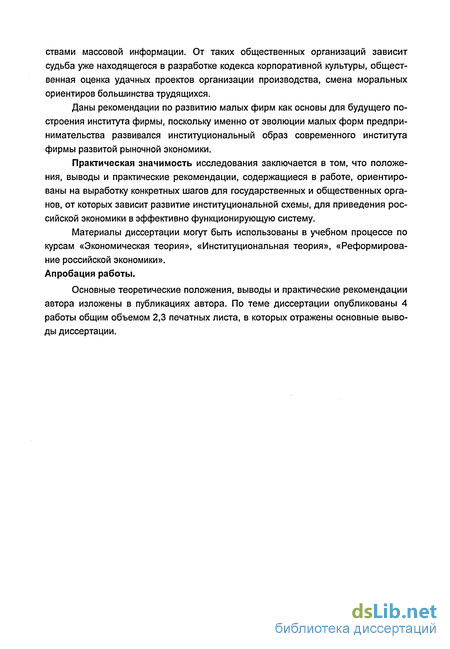 ствами массовой информации. От таких общественных организаций зависит судьба уже находящегося в разработке кодекса корпоративной культуры, общественная оценка удачных проектов организации производства, смена моральных ориентиров большинства трудящихся.

Даны рекомендации по развитию малых фирм как основы для будущего построения института фирмы, поскольку именно от эволюции малых форм предпринимательства развивался институциональный образ современного института фирмы развитой рыночной экономики.

Практическая значимость исследования заключается в том, что положения, выводы и практические рекомендации, содержащиеся в работе, ориентированы на выработку конкретных шагов для государственных и общественных органов, от которых зависит развитие институциональной схемы, для приведения российской экономики в эффективно функционирующую систему.

Материалы диссертации могут быть использованы в учебном процессе по курсам «Экономическая теория», «Институциональная теория», «Реформирование российской экономики».

Апробация работы.

Основные теоретические положения, выводы и практические рекомендации автора изложены в публикациях автора. По теме диссертации опубликованы 4 работы общим объемом 2,3 печатных листа, в которых отражены основные выводы диссертации.

dsLib.net
библиотека диссертаций